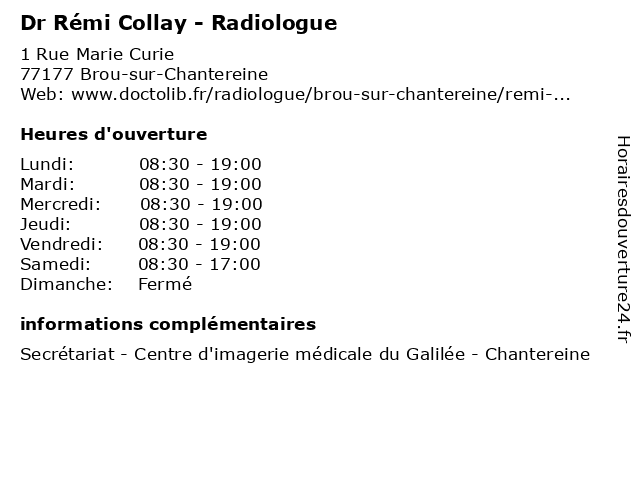 Dr Rémi Collay - Radiologue

1 Rue Marie Curie
77177 Brou-sur-Chantereine
Web: www.doctolib.fr/radiologue/brou-sur-chantereine/remi-...

Heures d'ouverture

| | |
|---|---|
| Lundi: | 08:30 - 19:00 |
| Mardi: | 08:30 - 19:00 |
| Mercredi: | 08:30 - 19:00 |
| Jeudi: | 08:30 - 19:00 |
| Vendredi: | 08:30 - 19:00 |
| Samedi: | 08:30 - 17:00 |
| Dimanche: | Fermé |

informations complémentaires

Secrétariat - Centre d'imagerie médicale du Galilée - Chantereine

Horairesdouverture24.fr